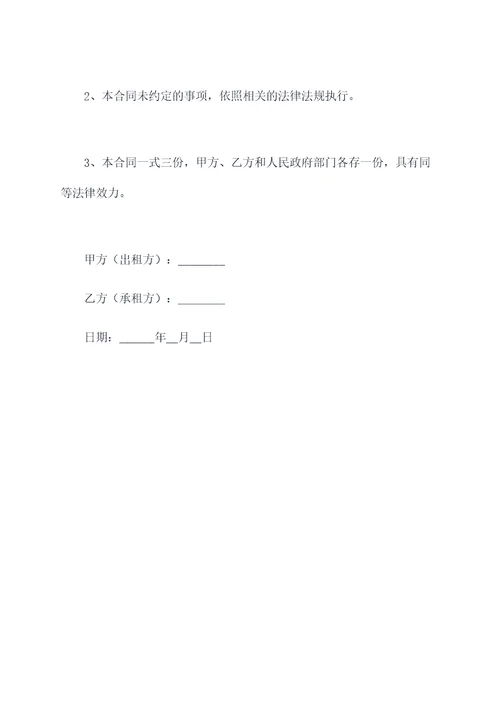 2、本合同未约定的事项，依照相关的法律法规执行。

3、本合同一式三份，甲方、乙方和人民政府部门各存一份，具有同等法律效力。

甲方（出租方）：________

乙方（承租方）：________

日期：______年__月__日